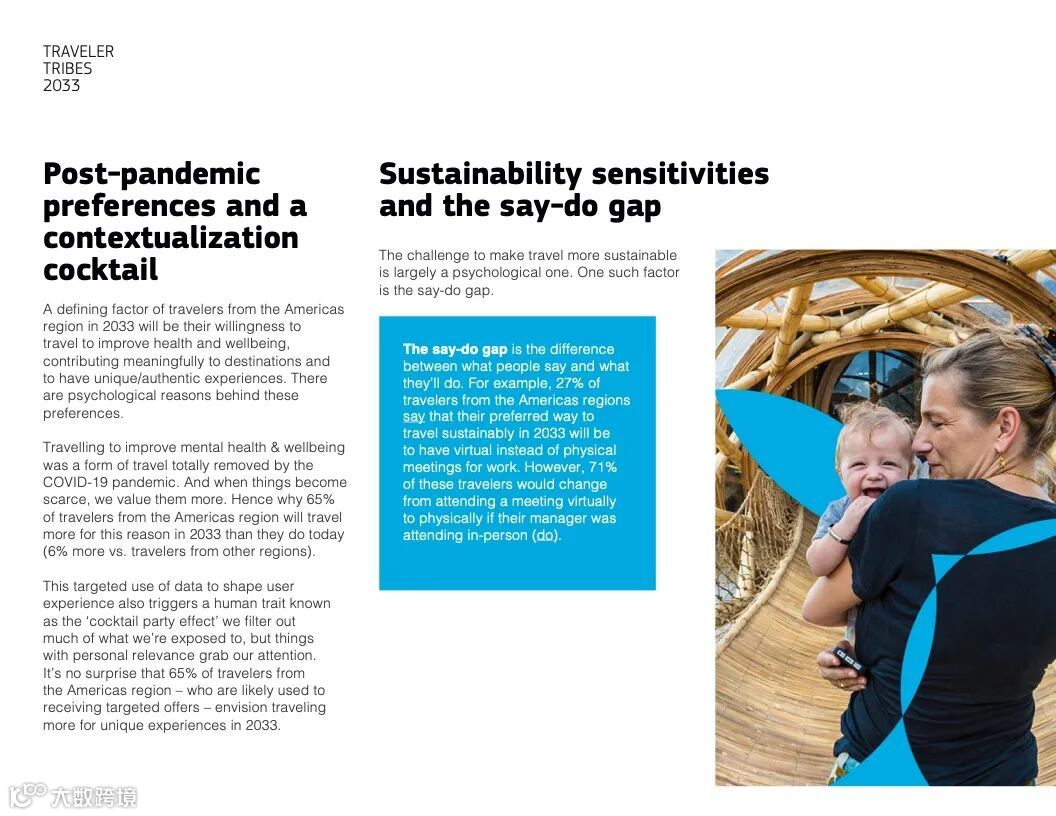 TRAVELER
TRIBES
2033

Post-pandemic preferences and a contextualization cocktail

A defining factor of travelers from the Americas region in 2033 will be their willingness to travel to improve health and wellbeing, contributing meaningfully to destinations and to have unique/authentic experiences. There are psychological reasons behind these preferences.

Travelling to improve mental health & wellbeing was a form of travel totally removed by the COVID-19 pandemic. And when things become scarce, we value them more. Hence why 65% of travelers from the Americas region will travel more for this reason in 2033 than they do today (6% more vs. travelers from other regions).

This targeted use of data to shape user experience also triggers a human trait known as the 'cocktail party effect' we filter out much of what we're exposed to, but things with personal relevance grab our attention. It's no surprise that 65% of travelers from the Americas region – who are likely used to receiving targeted offers – envision traveling more for unique experiences in 2033.

Sustainability sensitivities and the say-do gap

The challenge to make travel more sustainable is largely a psychological one. One such factor is the say-do gap.

The say-do gap is the difference between what people say and what they'll do. For example, 27% of travelers from the Americas regions say that their preferred way to travel sustainably in 2033 will be to have virtual instead of physical meetings for work. However, 71% of these travelers would change from attending a meeting virtually to physically if their manager was attending in-person (do).

大数跨境